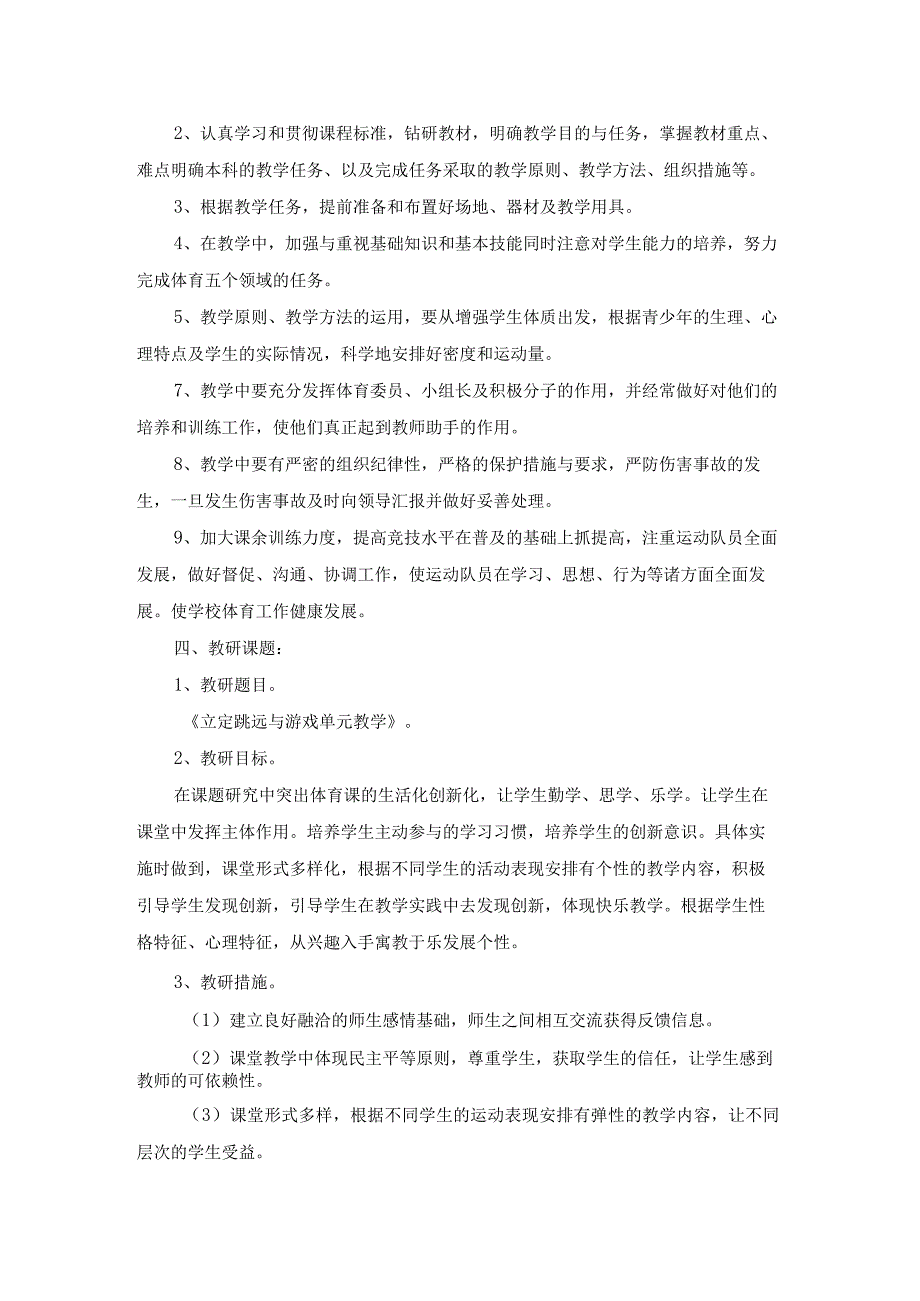 2、认真学习和贯彻课程标准，钻研教材，明确教学目的与任务，掌握教材重点、难点明确本科的教学任务、以及完成任务采取的教学原则、教学方法、组织措施等。

3、根据教学任务，提前准备和布置好场地、器材及教学用具。

4、在教学中，加强与重视基础知识和基本技能同时注意对学生能力的培养，努力完成体育五个领域的任务。

5、教学原则、教学方法的运用，要从增强学生体质出发，根据青少年的生理、心理特点及学生的实际情况，科学地安排好密度和运动量。

7、教学中要充分发挥体育委员、小组长及积极分子的作用，并经常做好对他们的培养和训练工作，使他们真正起到教师助手的作用。

8、教学中要有严密的组织纪律性，严格的保护措施与要求，严防伤害事故的发生，一旦发生伤害事故及时向领导汇报并做好妥善处理。

9、加大课余训练力度，提高竞技水平在普及的基础上抓提高，注重运动队员全面发展，做好督促、沟通、协调工作，使运动队员在学习、思想、行为等诸方面全面发展。使学校体育工作健康发展。

四、教研课题：

1、教研题目。

《立定跳远与游戏单元教学》。

2、教研目标。

在课题研究中突出体育课的生活化创新化，让学生勤学、思学、乐学。让学生在课堂中发挥主体作用。培养学生主动参与的学习习惯，培养学生的创新意识。具体实施时做到，课堂形式多样化，根据不同学生的活动表现安排有个性的教学内容，积极引导学生发现创新，引导学生在教学实践中去发现创新，体现快乐教学。根据学生性格特征、心理特征，从兴趣入手寓教于乐发展个性。

3、教研措施。

（1）建立良好融洽的师生感情基础，师生之间相互交流获得反馈信息。

（2）课堂教学中体现民主平等原则，尊重学生，获取学生的信任，让学生感到教师的可依赖性。

（3）课堂形式多样，根据不同学生的运动表现安排有弹性的教学内容，让不同层次的学生受益。